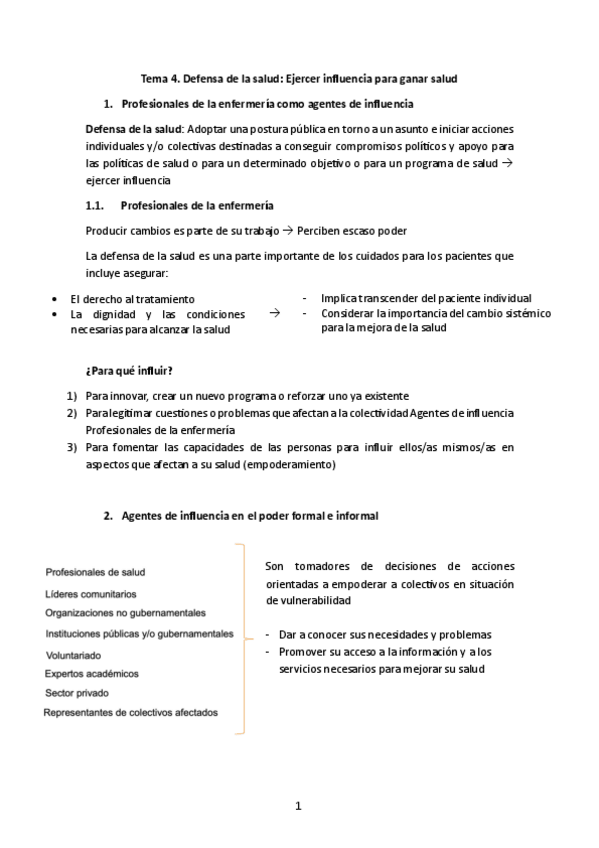 Tema 4. Defensa de la salud: Ejercer influencia para ganar salud

1. Profesionales de la enfermería como agentes de influencia

Defensa de la salud: Adoptar una postura pública en torno a un asunto e iniciar acciones individuales y/o colectivas destinadas a conseguir compromisos políticos y apoyo para las políticas de salud o para un determinado objetivo o para un programa de salud → ejercer influencia

1.1. Profesionales de la enfermería

Producir cambios es parte de su trabajo → Perciben escaso poder

La defensa de la salud es una parte importante de los cuidados para los pacientes que incluye asegurar:

• El derecho al tratamiento
• La dignidad y las condiciones necesarias para alcanzar la salud

→

- Implica transcender del paciente individual
- Considerar la importancia del cambio sistémico para la mejora de la salud

¿Para qué influir?

1) Para innovar, crear un nuevo programa o reforzar uno ya existente
2) Para legitimar cuestiones o problemas que afectan a la colectividad Agentes de influencia Profesionales de la enfermería
3) Para fomentar las capacidades de las personas para influir ellos/as mismos/as en aspectos que afectan a su salud (empoderamiento)

2. Agentes de influencia en el poder formal e informal

Profesionales de salud
Líderes comunitarios
Organizaciones no gubernamentales
Instituciones públicas y/o gubernamentales
Voluntariado
Expertos académicos
Sector privado
Representantes de colectivos afectados

Son tomadores de decisiones de acciones orientadas a empoderar a colectivos en situación de vulnerabilidad

- Dar a conocer sus necesidades y problemas
- Promover su acceso a la información y a los servicios necesarios para mejorar su salud

1